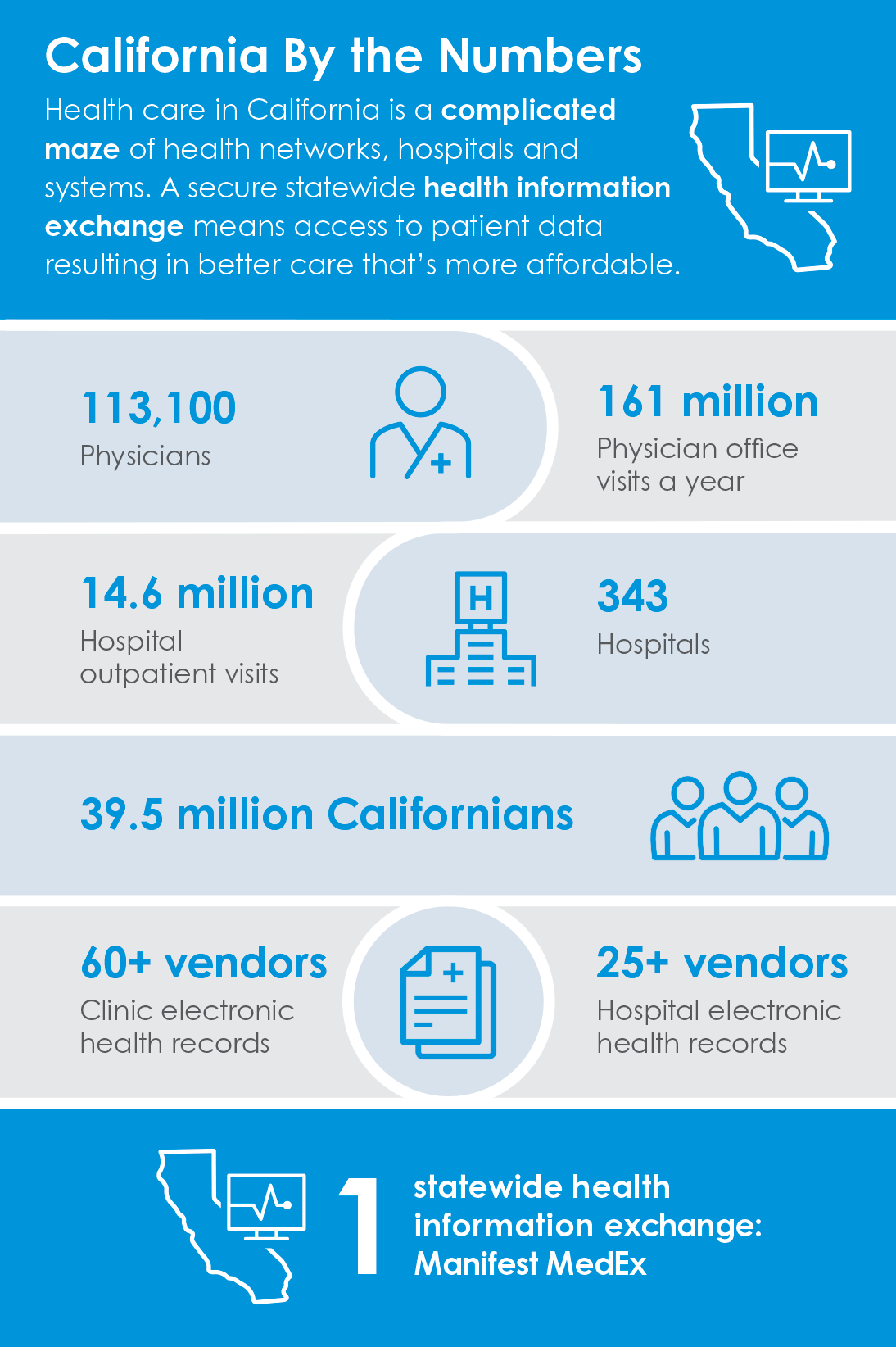 California By the Numbers

Health care in California is a complicated maze of health networks, hospitals and systems. A secure statewide health information exchange means access to patient data resulting in better care that's more affordable.

113,100
Physicians

161 million
Physician office visits a year

14.6 million
Hospital outpatient visits

H

343
Hospitals

39.5 million Californians

60+ vendors
Clinic electronic health records

25+ vendors
Hospital electronic health records

1

statewide health information exchange: Manifest MedEx